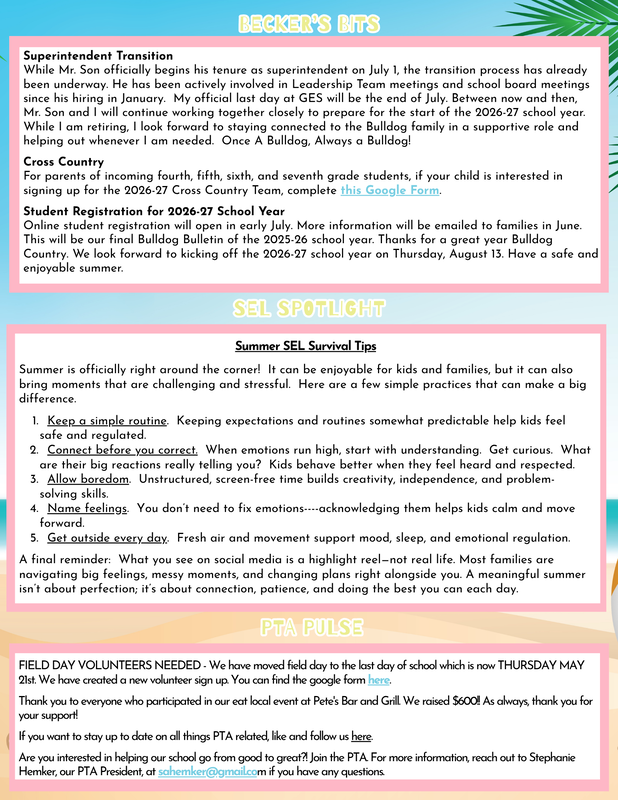 BECKER'S BITS

Superintendent Transition
While Mr. Son officially begins his tenure as superintendent on July 1, the transition process has already been underway. He has been actively involved in Leadership Team meetings and school board meetings since his hiring in January. My official last day at GES will be the end of July. Between now and then, Mr. Son and I will continue working together closely to prepare for the start of the 2026-27 school year. While I am retiring, I look forward to staying connected to the Bulldog family in a supportive role and helping out whenever I am needed. Once A Bulldog, Always a Bulldog!

Cross Country
For parents of incoming fourth, fifth, sixth, and seventh grade students, if your child is interested in signing up for the 2026-27 Cross Country Team, complete this Google Form.

Student Registration for 2026-27 School Year
Online student registration will open in early July. More information will be emailed to families in June. This will be our final Bulldog Bulletin of the 2025-26 school year. Thanks for a great year Bulldog Country. We look forward to kicking off the 2026-27 school year on Thursday, August 13. Have a safe and enjoyable summer.

SEL SPOTLIGHT

Summer SEL Survival Tips

Summer is officially right around the corner! It can be enjoyable for kids and families, but it can also bring moments that are challenging and stressful. Here are a few simple practices that can make a big difference.

1. Keep a simple routine. Keeping expectations and routines somewhat predictable help kids feel safe and regulated.
2. Connect before you correct. When emotions run high, start with understanding. Get curious. What are their big reactions really telling you? Kids behave better when they feel heard and respected.
3. Allow boredom. Unstructured, screen-free time builds creativity, independence, and problem-solving skills.
4. Name feelings. You don't need to fix emotions----acknowledging them helps kids calm and move forward.
5. Get outside every day. Fresh air and movement support mood, sleep, and emotional regulation.

A final reminder: What you see on social media is a highlight reel—not real life. Most families are navigating big feelings, messy moments, and changing plans right alongside you. A meaningful summer isn't about perfection; it's about connection, patience, and doing the best you can each day.

PTA PULSE

FIELD DAY VOLUNTEERS NEEDED - We have moved field day to the last day of school which is now THURSDAY MAY 21st. We have created a new volunteer sign up. You can find the google form here.

Thank you to everyone who participated in our eat local event at Pete's Bar and Grill. We raised $600! As always, thank you for your support!

If you want to stay up to date on all things PTA related, like and follow us here.

Are you interested in helping our school go from good to great?! Join the PTA. For more information, reach out to Stephanie Hemker, our PTA President, at sahemker@gmail.com if you have any questions.